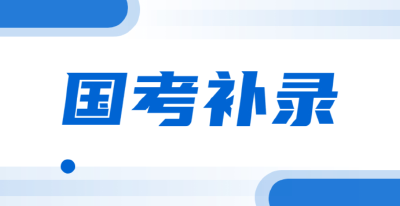 国考补录